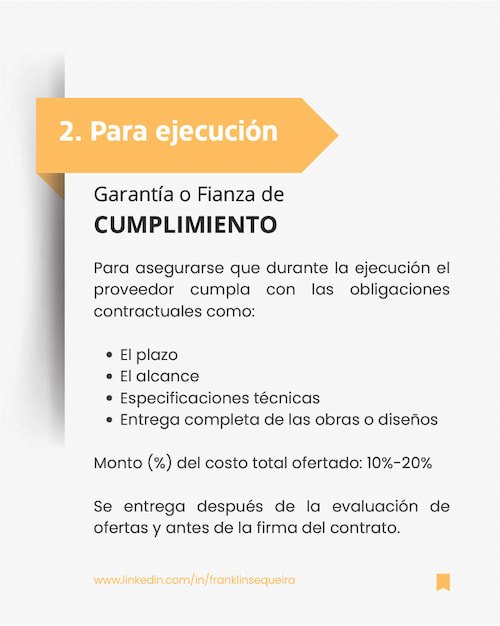 2. Para ejecución

Garantía o Fianza de
CUMPLIMIENTO

Para asegurarse que durante la ejecución el proveedor cumpla con las obligaciones contractuales como:

• El plazo
• El alcance
• Especificaciones técnicas
• Entrega completa de las obras o diseños

Monto (%) del costo total ofertado: 10%-20%

Se entrega después de la evaluación de ofertas y antes de la firma del contrato.

www.linkedin.com/in/franklinsequeira